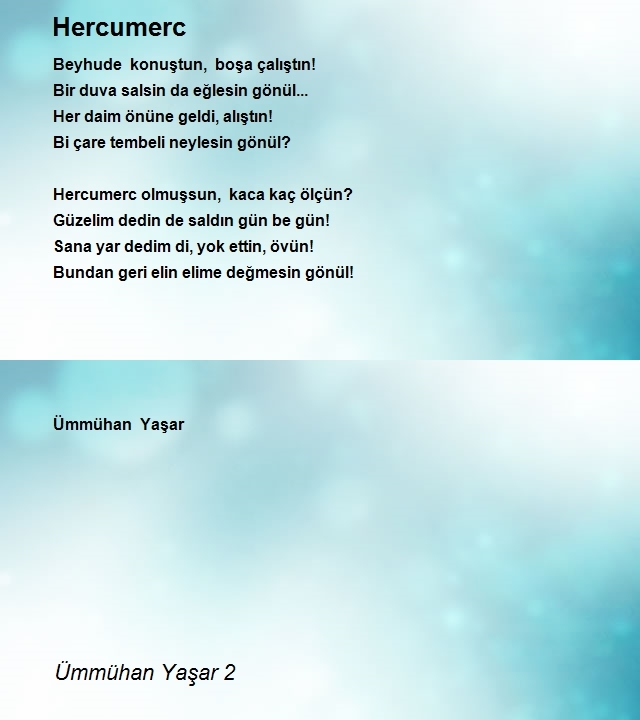 Hercumerc

Beyhude konuştun, boşa çalıştın!
Bir duva salsin da eğlesin gönül...
Her daim önüne geldi, alıştın!
Bi çare tembeli neylesin gönül?

Hercumerc olmuşsun, kaca kaç ölçün?
Güzelim dedin de saldın gün be gün!
Sana yar dedim di, yok ettin, övün!
Bundan geri elin elime değmesin gönül!

Ümmühan Yaşar

Ümmühan Yaşar 2